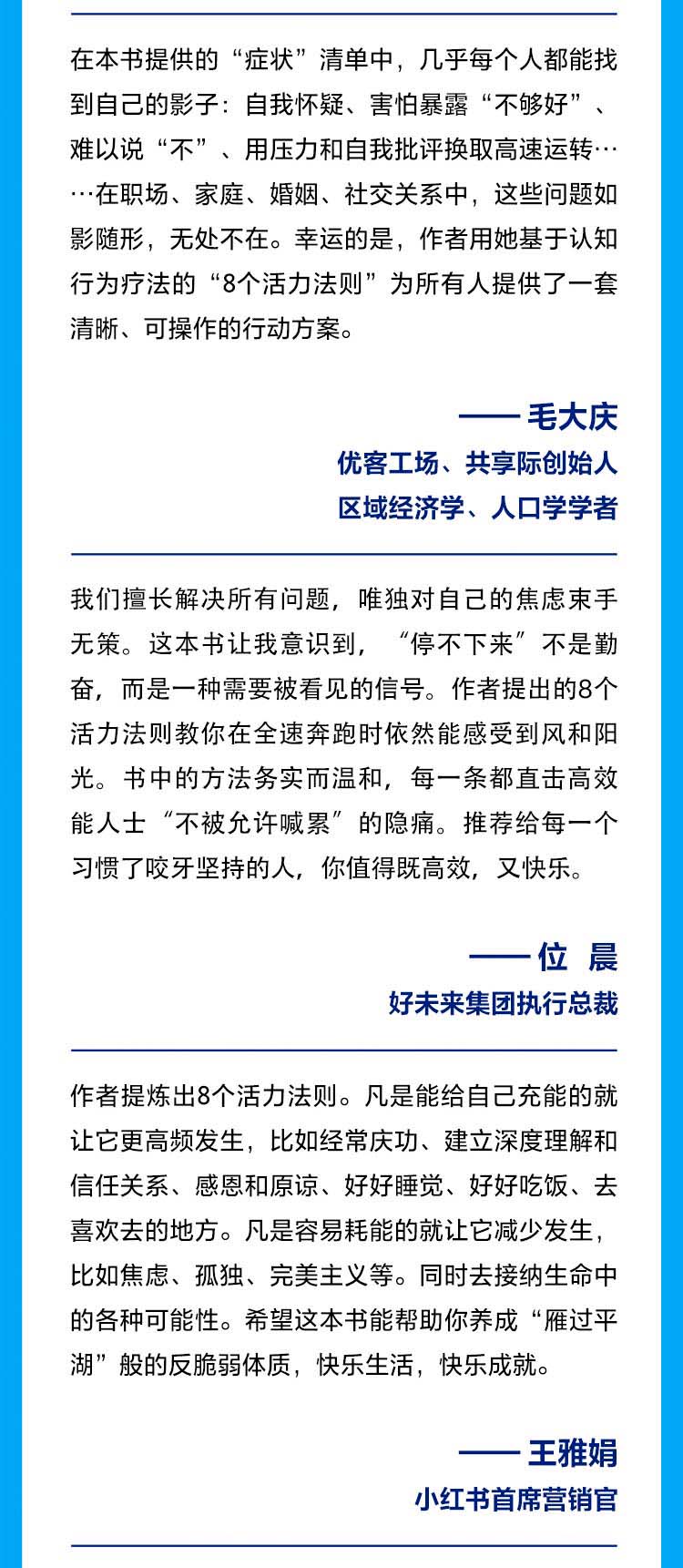 在本书提供的“症状”清单中，几乎每个人都能找到自己的影子：自我怀疑、害怕暴露“不够好”、难以说“不”、用压力和自我批评换取高速运转……在职场、家庭、婚姻、社交关系中，这些问题如影随形，无处不在。幸运的是，作者用她基于认知行为疗法的“8个活力法则”为所有人提供了一套清晰、可操作的行动方案。

—— 毛大庆
优客工场、共享际创始人
区域经济学、人口学学者

我们擅长解决所有问题，唯独对自己的焦虑束手无策。这本书让我意识到，“停不下来”不是勤奋，而是一种需要被看见的信号。作者提出的8个活力法则教你在全速奔跑时依然能感受到风和阳光。书中的方法务实而温和，每一条都直击高效能人士“不被允许喊累”的隐痛。推荐给每一个习惯了咬牙坚持的人，你值得既高效，又快乐。

—— 位 晨
好未来集团执行总裁

作者提炼出8个活力法则。凡是能给自己充能的就让它更高频发生，比如经常庆功、建立深度理解和信任关系、感恩和原谅、好好睡觉、好好吃饭、去喜欢去的地方。凡是容易耗能的就让它减少发生，比如焦虑、孤独、完美主义等。同时去接纳生命中的各种可能性。希望这本书能帮助你养成“雁过平湖”般的反脆弱体质，快乐生活，快乐成就。

—— 王雅娟
小红书首席营销官